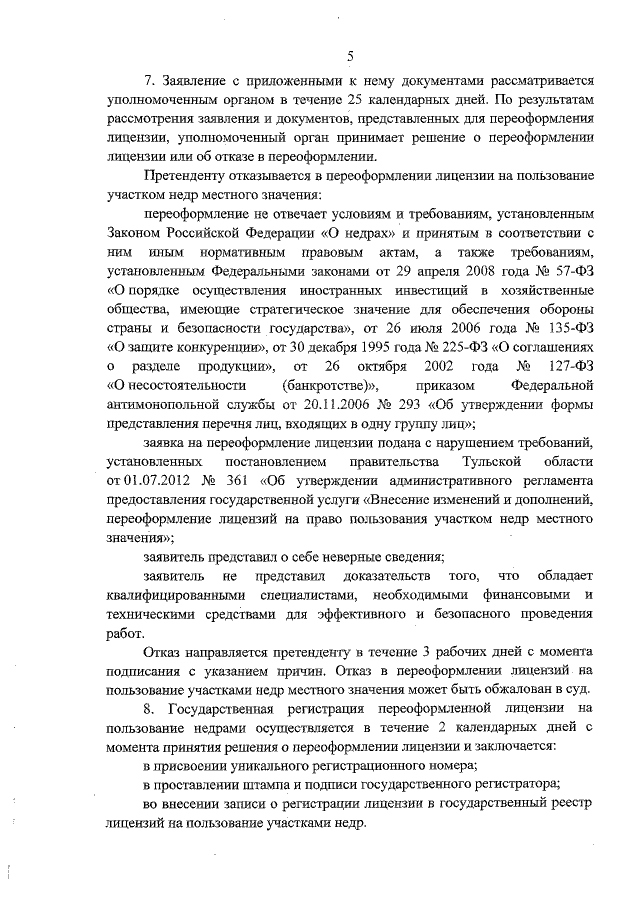 5

7. Заявление с приложенными к нему документами рассматривается уполномоченным органом в течение 25 календарных дней. По результатам рассмотрения заявления и документов, представленных для переоформления лицензии, уполномоченный орган принимает решение о переоформлении лицензии или об отказе в переоформлении.

Претенденту отказывается в переоформлении лицензии на пользование участком недр местного значения:

переоформление не отвечает условиям и требованиям, установленным Законом Российской Федерации «О недрах» и принятым в соответствии с ним иным нормативным правовым актам, а также требованиям, установленным Федеральными законами от 29 апреля 2008 года № 57-ФЗ «О порядке осуществления иностранных инвестиций в хозяйственные общества, имеющие стратегическое значение для обеспечения обороны страны и безопасности государства», от 26 июля 2006 года № 135-ФЗ «О защите конкуренции», от 30 декабря 1995 года № 225-ФЗ «О соглашениях о разделе продукции», от 26 октября 2002 года № 127-ФЗ «О несостоятельности (банкротстве)», приказом Федеральной антимонопольной службы от 20.11.2006 № 293 «Об утверждении формы представления перечня лиц, входящих в одну группу лиц»;

заявка на переоформление лицензии подана с нарушением требований, установленных постановлением правительства Тульской области от 01.07.2012 № 361 «Об утверждении административного регламента предоставления государственной услуги «Внесение изменений и дополнений, переоформление лицензий на право пользования участком недр местного значения»;

заявитель представил о себе неверные сведения;

заявитель не представил доказательств того, что обладает квалифицированными специалистами, необходимыми финансовыми и техническими средствами для эффективного и безопасного проведения работ.

Отказ направляется претенденту в течение 3 рабочих дней с момента подписания с указанием причин. Отказ в переоформлении лицензий на пользование участками недр местного значения может быть обжалован в суд.

8. Государственная регистрация переоформленной лицензии на пользование недрами осуществляется в течение 2 календарных дней с момента принятия решения о переоформлении лицензии и заключается:

в присвоении уникального регистрационного номера;

в проставлении штампа и подписи государственного регистратора;

во внесении записи о регистрации лицензии в государственный реестр лицензий на пользование участками недр.